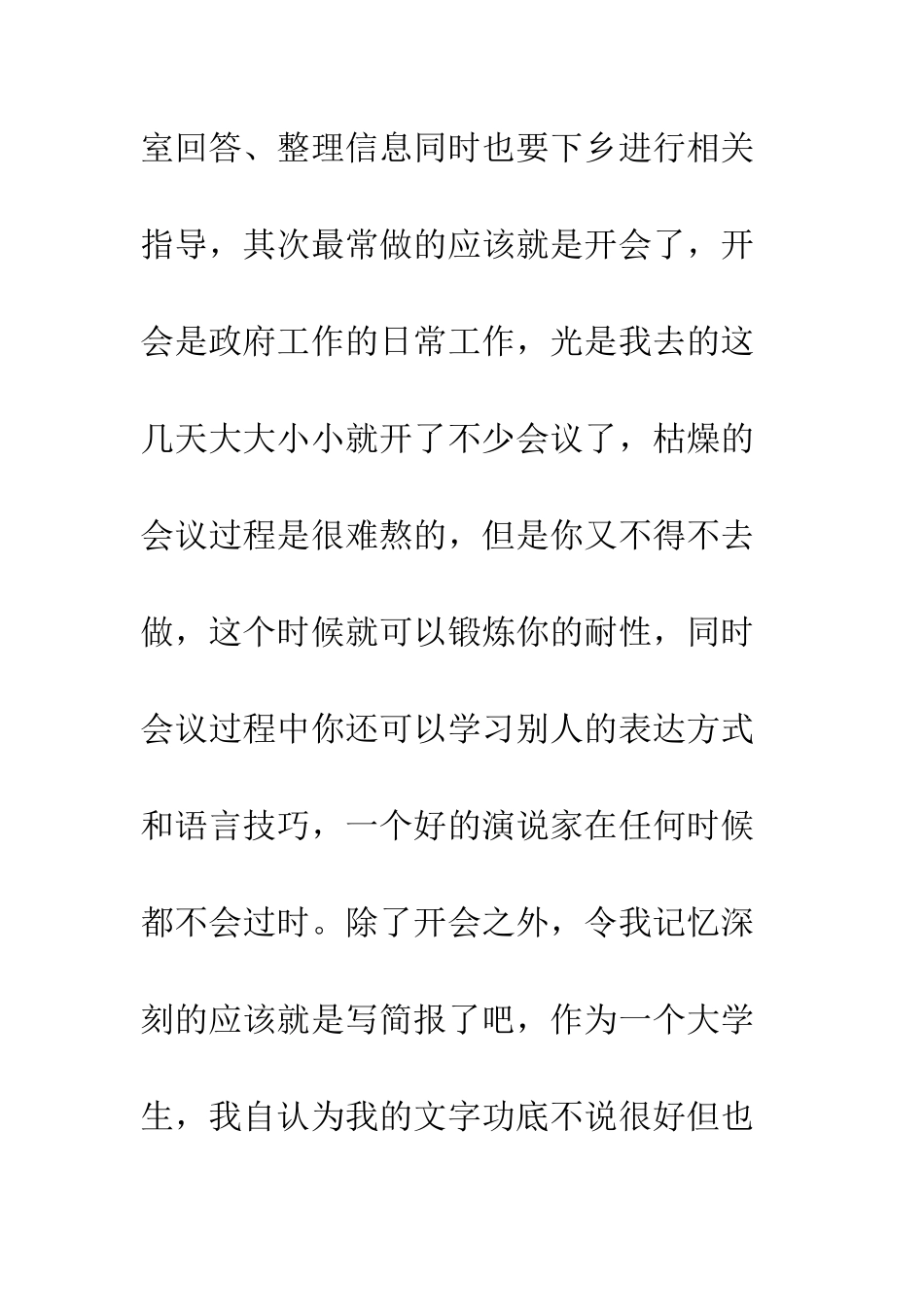 室回答、整理信息同时也要下乡进行相关指导，其次最常做的应该就是开会了，开会是政府工作的日常工作，光是我去的这几天大大小小就开了不少会议了，枯燥的会议过程是很难熬的，但是你又不得不去做，这个时候就可以锻炼你的耐性，同时会议过程中你还可以学习别人的表达方式和语言技巧，一个好的演说家在任何时候都不会过时。除了开会之外，令我记忆深刻的应该就是写简报了吧，作为一个大学生，我自认为我的文字功底不说很好但也